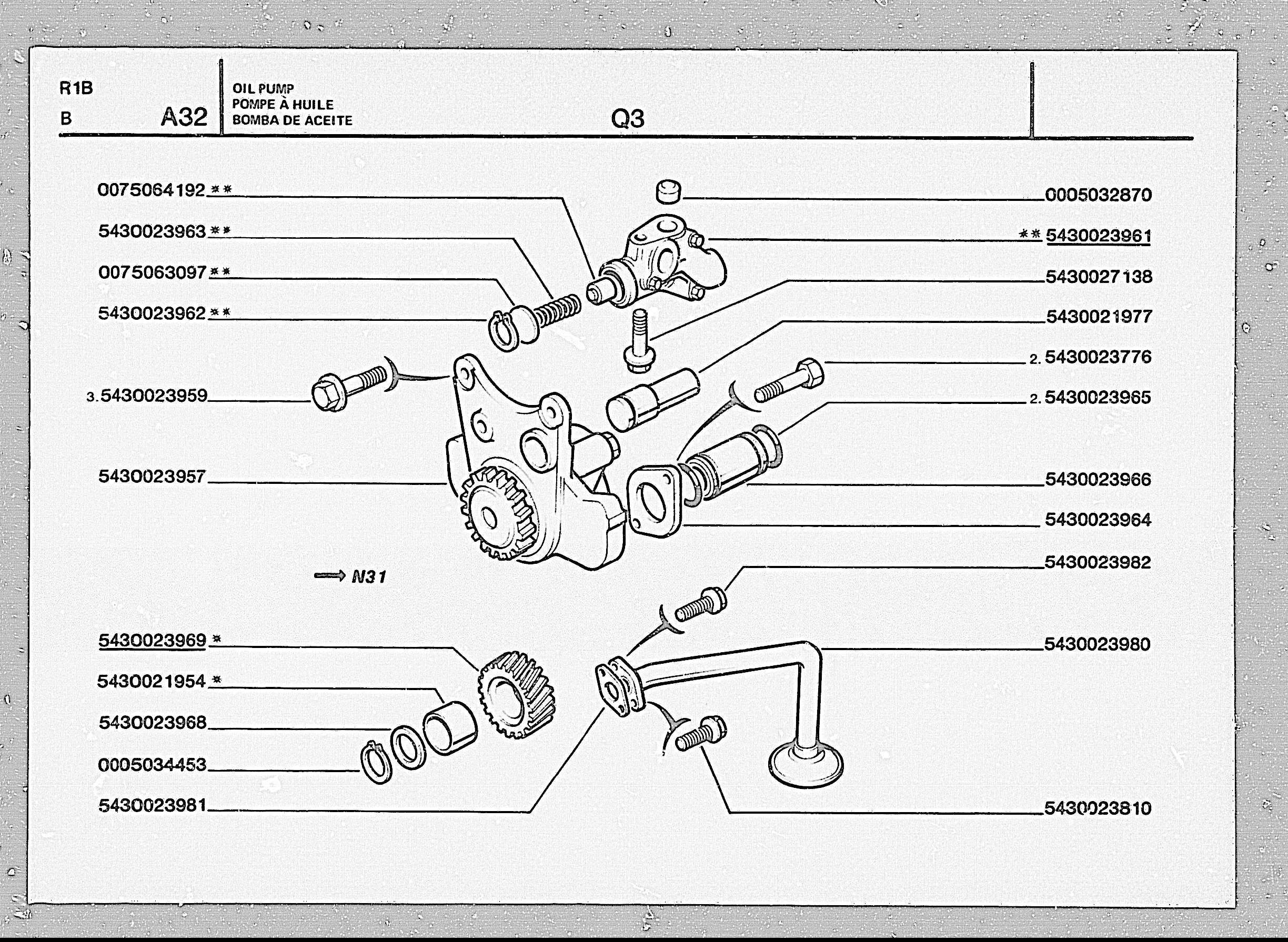 R1B
B A32

OIL PUMP
POMPE À HUILE
BOMBA DE ACEITE

Q3

0075064192 **
5430023963 **
0075063097 **
5430023962 **
3. 5430023959
5430023957

→ N31

5430023969 *
5430021954 *
5430023968
0005034453
5430023981

0005032870
** 5430023961
5430027138
5430021977
2. 5430023776
2. 5430023965
5430023966
5430023964
5430023982
5430023980
5430023810